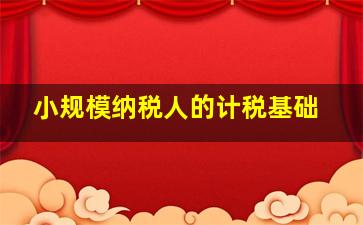 小规模纳税人的计税基础